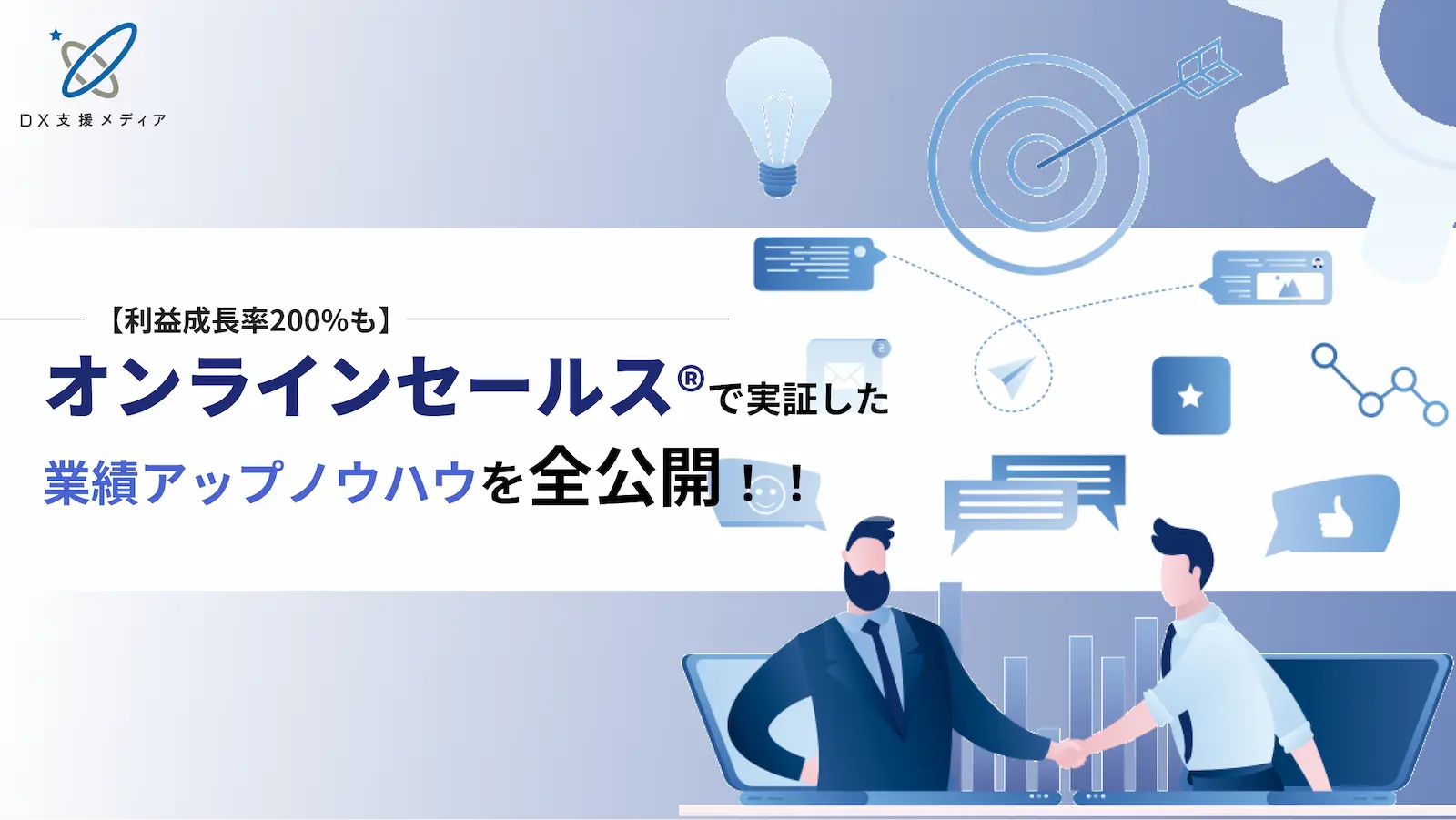 DX支援メディア

【利益成長率200%も】

オンラインセールス®で実証した

業績アップノウハウを全公開！！